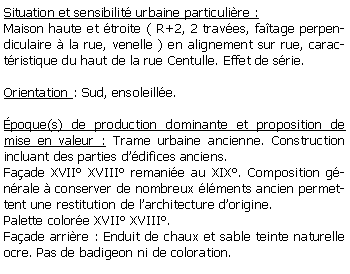 Situation et sensibilité urbaine particulière :
Maison haute et étroite ( R+2, 2 travées, faîtage perpendiculaire à la rue, venelle ) en alignement sur rue, caractéristique du haut de la rue Centulle. Effet de série.

Orientation : Sud, ensoleillée.

Époque(s) de production dominante et proposition de mise en valeur : Trame urbaine ancienne. Construction incluant des parties d'édifices anciens.
Façade XVII° XVIII° remaniée au XIX°. Composition générale à conserver de nombreux éléments ancien permettent une restitution de l'architecture d'origine.
Palette colorée XVII° XVIII°.
Façade arrière : Enduit de chaux et sable teinte naturelle ocre. Pas de badigeon ni de coloration.